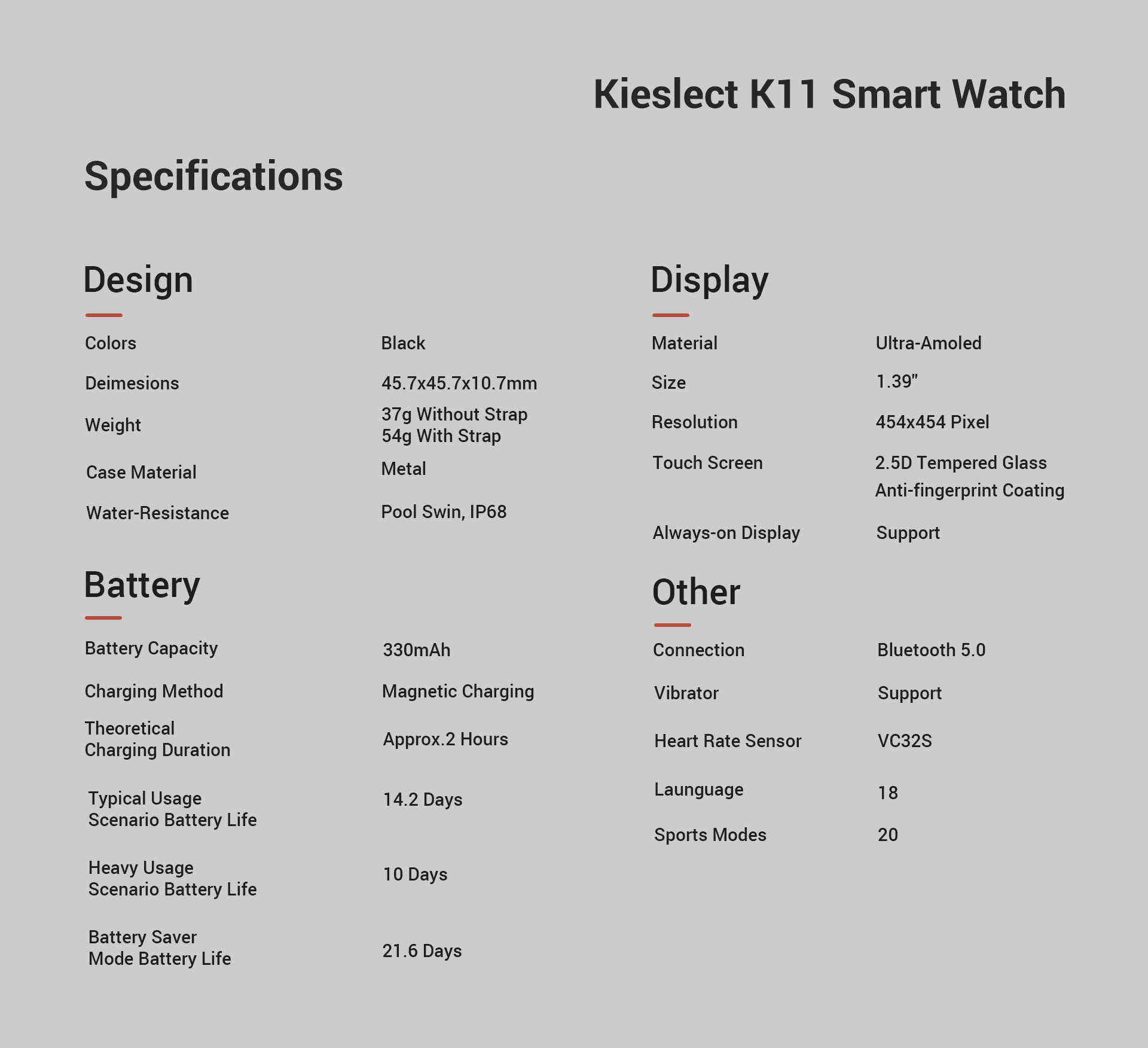 Kieslect K11 Smart Watch

Specifications

Design

Colors
Black

Deimesions
45.7x45.7x10.7mm

Weight
37g Without Strap
54g With Strap

Case Material
Metal

Water-Resistance
Pool Swin, IP68

Battery

Battery Capacity
330mAh

Charging Method
Magnetic Charging

Theoretical Charging Duration
Approx.2 Hours

Typical Usage Scenario Battery Life
14.2 Days

Heavy Usage Scenario Battery Life
10 Days

Battery Saver Mode Battery Life
21.6 Days

Display

Material
Ultra-Amoled

Size
1.39"

Resolution
454x454 Pixel

Touch Screen
2.5D Tempered Glass
Anti-fingerprint Coating

Always-on Display
Support

Other

Connection
Bluetooth 5.0

Vibrator
Support

Heart Rate Sensor
VC32S

Launguage
18

Sports Modes
20